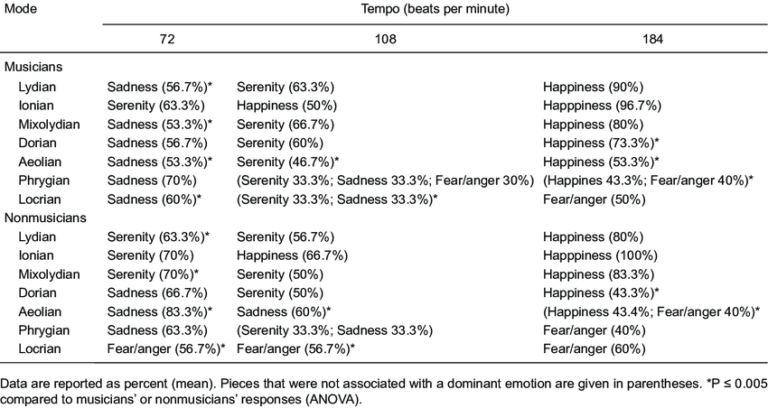 | Mode | Tempo (beats per minute) | | |
|---|---|---|---|
| | 72 | 108 | 184 |
| Musicians | | | |
| Lydian | Sadness (56.7%)* | Serenity (63.3%) | Happiness (90%) |
| Ionian | Serenity (63.3%) | Happiness (50%) | Happpiness (96.7%) |
| Mixolydian | Sadness (53.3%)* | Serenity (66.7%) | Happiness (80%) |
| Dorian | Sadness (56.7%) | Serenity (60%) | Happiness (73.3%)* |
| Aeolian | Sadness (53.3%)* | Serenity (46.7%)* | Happiness (53.3%)* |
| Phrygian | Sadness (70%) | (Serenity 33.3%; Sadness 33.3%; Fear/anger 30%) | (Happines 43.3%; Fear/anger 40%)* |
| Locrian | Sadness (60%)* | (Serenity 33.3%; Sadness 33.3%)* | Fear/anger (50%) |
| Nonmusicians | | | |
| Lydian | Serenity (63.3%)* | Serenity (56.7%) | Happiness (80%) |
| Ionian | Serenity (70%) | Happiness (66.7%) | Happpiness (100%) |
| Mixolydian | Serenity (70%)* | Serenity (50%) | Happiness (83.3%) |
| Dorian | Sadness (66.7%) | Serenity (50%) | Happiness (43.3%)* |
| Aeolian | Sadness (83.3%)* | Sadness (60%)* | (Happiness 43.4%; Fear/anger 40%)* |
| Phrygian | Sadness (63.3%) | (Serenity 33.3%; Sadness 33.3%) | Fear/anger (40%) |
| Locrian | Fear/anger (56.7%)* | Fear/anger (56.7%)* | Fear/anger (60%) |

Data are reported as percent (mean). Pieces that were not associated with a dominant emotion are given in parentheses. *P ≤ 0.005 compared to musicians' or nonmusicians' responses (ANOVA).